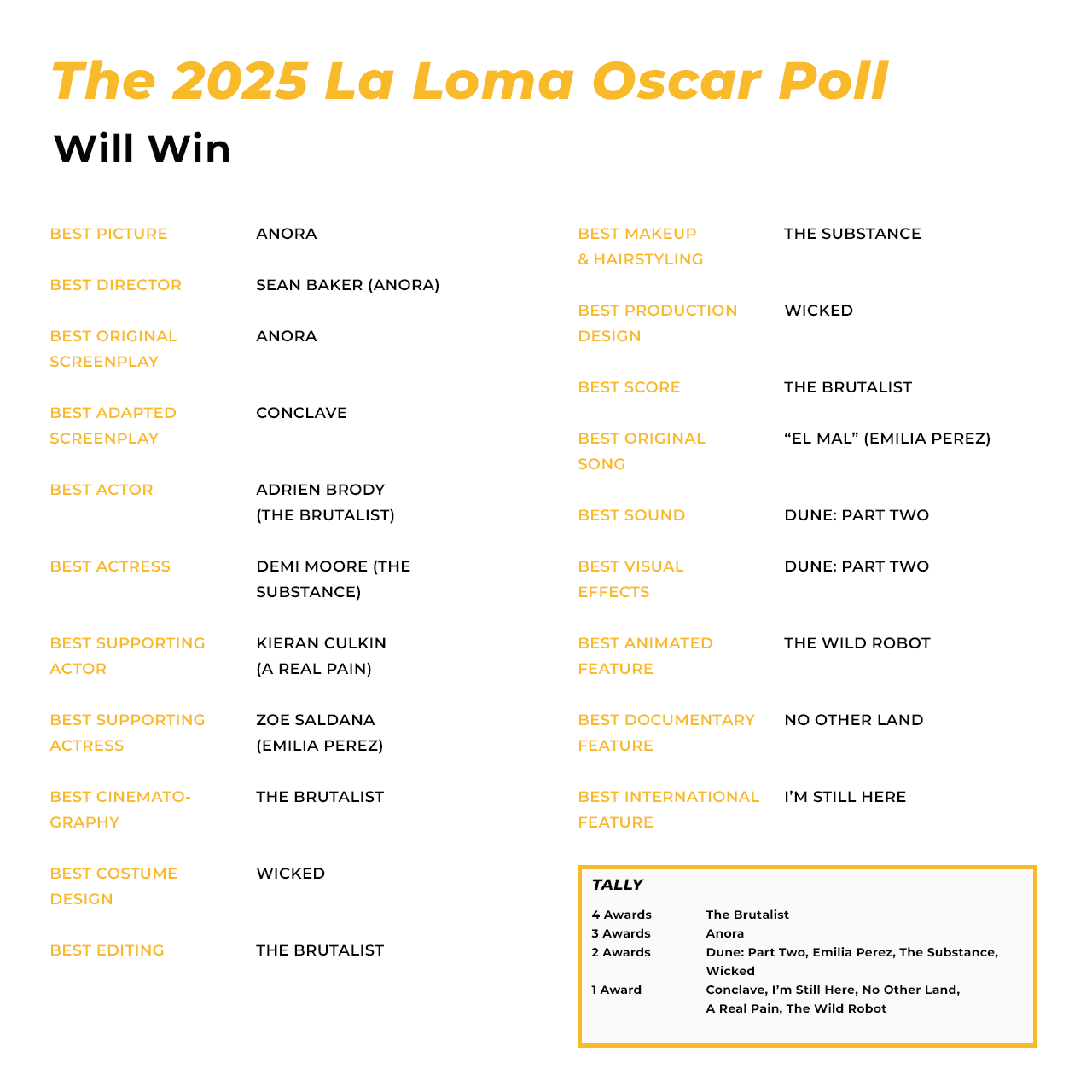 The 2025 La Loma Oscar Poll

Will Win

| | |
|---|---|
| BEST PICTURE | ANORA |
| BEST DIRECTOR | SEAN BAKER (ANORA) |
| BEST ORIGINAL SCREENPLAY | ANORA |
| BEST ADAPTED SCREENPLAY | CONCLAVE |
| BEST ACTOR | ADRIEN BRODY (THE BRUTALIST) |
| BEST ACTRESS | DEMI MOORE (THE SUBSTANCE) |
| BEST SUPPORTING ACTOR | KIERAN CULKIN (A REAL PAIN) |
| BEST SUPPORTING ACTRESS | ZOE SALDANA (EMILIA PEREZ) |
| BEST CINEMATOGRAPHY | THE BRUTALIST |
| BEST COSTUME DESIGN | WICKED |
| BEST EDITING | THE BRUTALIST |

| | |
|---|---|
| BEST MAKEUP & HAIRSTYLING | THE SUBSTANCE |
| BEST PRODUCTION DESIGN | WICKED |
| BEST SCORE | THE BRUTALIST |
| BEST ORIGINAL SONG | “EL MAL” (EMILIA PEREZ) |
| BEST SOUND | DUNE: PART TWO |
| BEST VISUAL EFFECTS | DUNE: PART TWO |
| BEST ANIMATED FEATURE | THE WILD ROBOT |
| BEST DOCUMENTARY FEATURE | NO OTHER LAND |
| BEST INTERNATIONAL FEATURE | I’M STILL HERE |

TALLY

| | |
|---|---|
| 4 Awards | The Brutalist |
| 3 Awards | Anora |
| 2 Awards | Dune: Part Two, Emilia Perez, The Substance, Wicked |
| 1 Award | Conclave, I’m Still Here, No Other Land, A Real Pain, The Wild Robot |